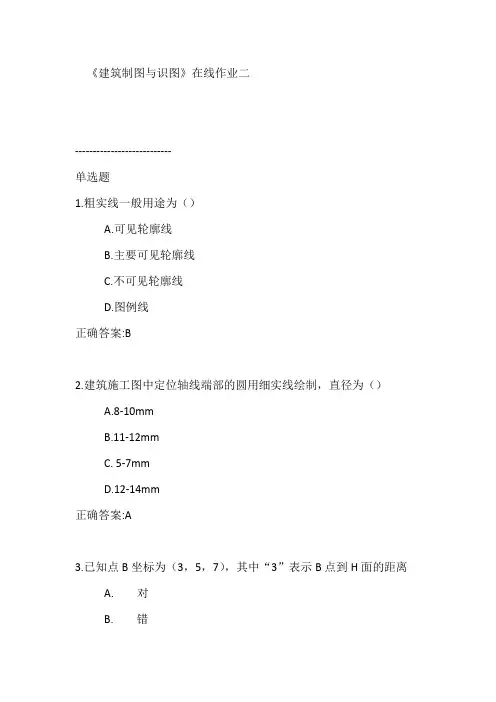 《建筑制图与识图》在线作业二

---------------------------

单选题

1.粗实线一般用途为（）

A.可见轮廓线

B.主要可见轮廓线

C.不可见轮廓线

D.图例线

正确答案:B

2.建筑施工图中定位轴线端部的圆用细实线绘制，直径为（）

A.8-10mm

B.11-12mm

C. 5-7mm

D.12-14mm

正确答案:A

3.已知点 B 坐标为（3，5，7），其中“3”表示 B 点到 H 面的距离

A. 对

B. 错